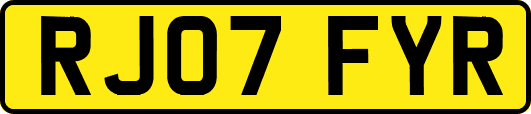 RJ07 FYR